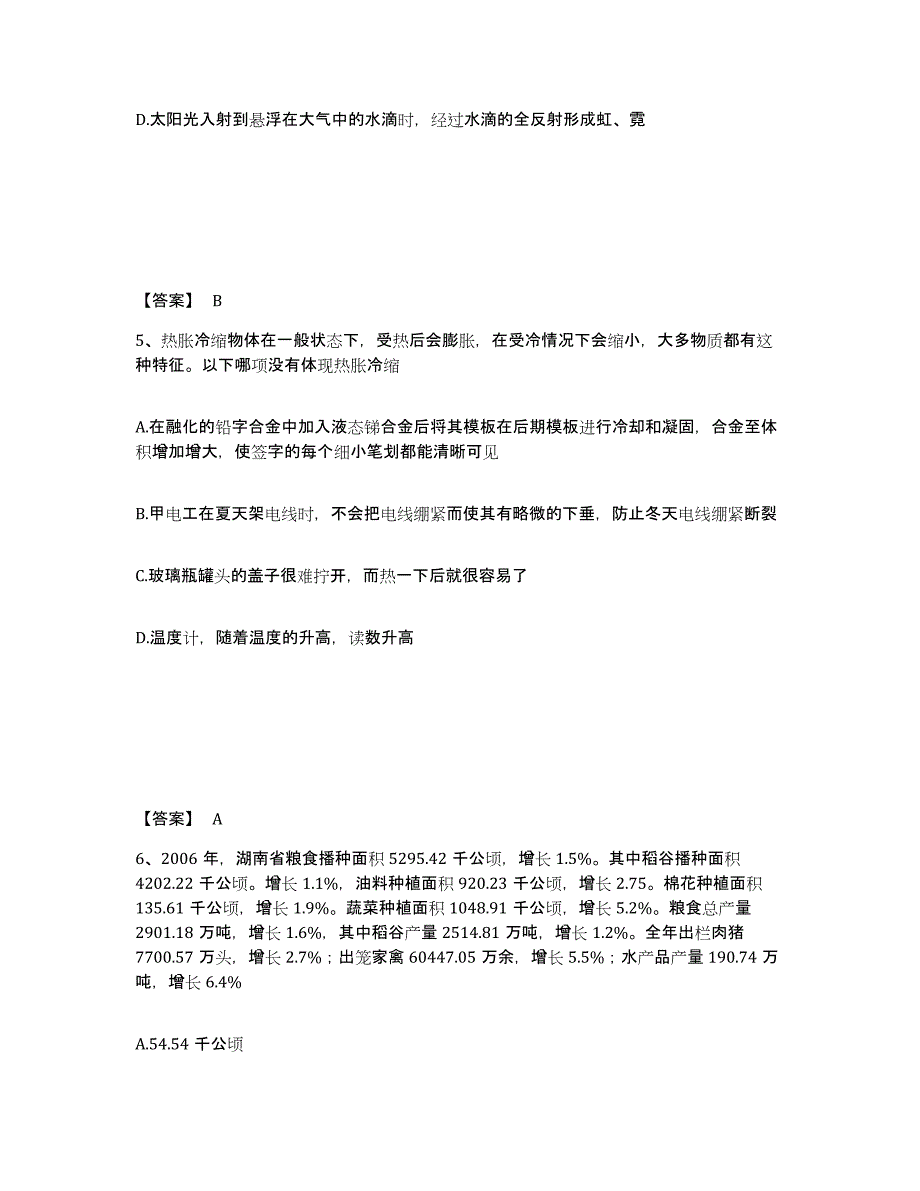 D.太阳光入射到悬浮在大气中的水滴时，经过水滴的全反射形成虹、霓

【答案】 B

5、热胀冷缩物体在一般状态下，受热后会膨胀，在受冷情况下会缩小，大多物质都有这种特征。以下哪项没有体现热胀冷缩

A.在融化的铅字合金中加入液态锑合金后将其模板在后期模板进行冷却和凝固，合金至体积增加增大，使签字的每个细小笔划都能清晰可见

B.甲电工在夏天架电线时，不会把电线绷紧而使其有略微的下垂，防止冬天电线绷紧断裂

C.玻璃瓶罐头的盖子很难拧开，而热一下后就很容易了

D.温度计，随着温度的升高，读数升高

【答案】 A

6、2006 年，湖南省粮食播种面积 5295.42 千公顷，增长 1.5%。其中稻谷播种面积 4202.22 千公顷。增长 1.1%，油料种植面积 920.23 千公顷，增长 2.75。棉花种植面积 135.61 千公顷，增长 1.9%。蔬菜种植面积 1048.91 千公顷，增长 5.2%。粮食总产量 2901.18 万吨，增长 1.6%，其中稻谷产量 2514.81 万吨，增长 1.2%。全年出栏肉猪 7700.57 万头，增长 2.7%；出笼家禽 60447.05 万余，增长 5.5%；水产品产量 190.74 万吨，增长 6.4%

A.54.54 千公顷